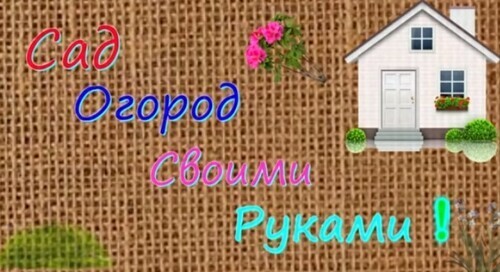 Сад
Огород
Своими
Руками !